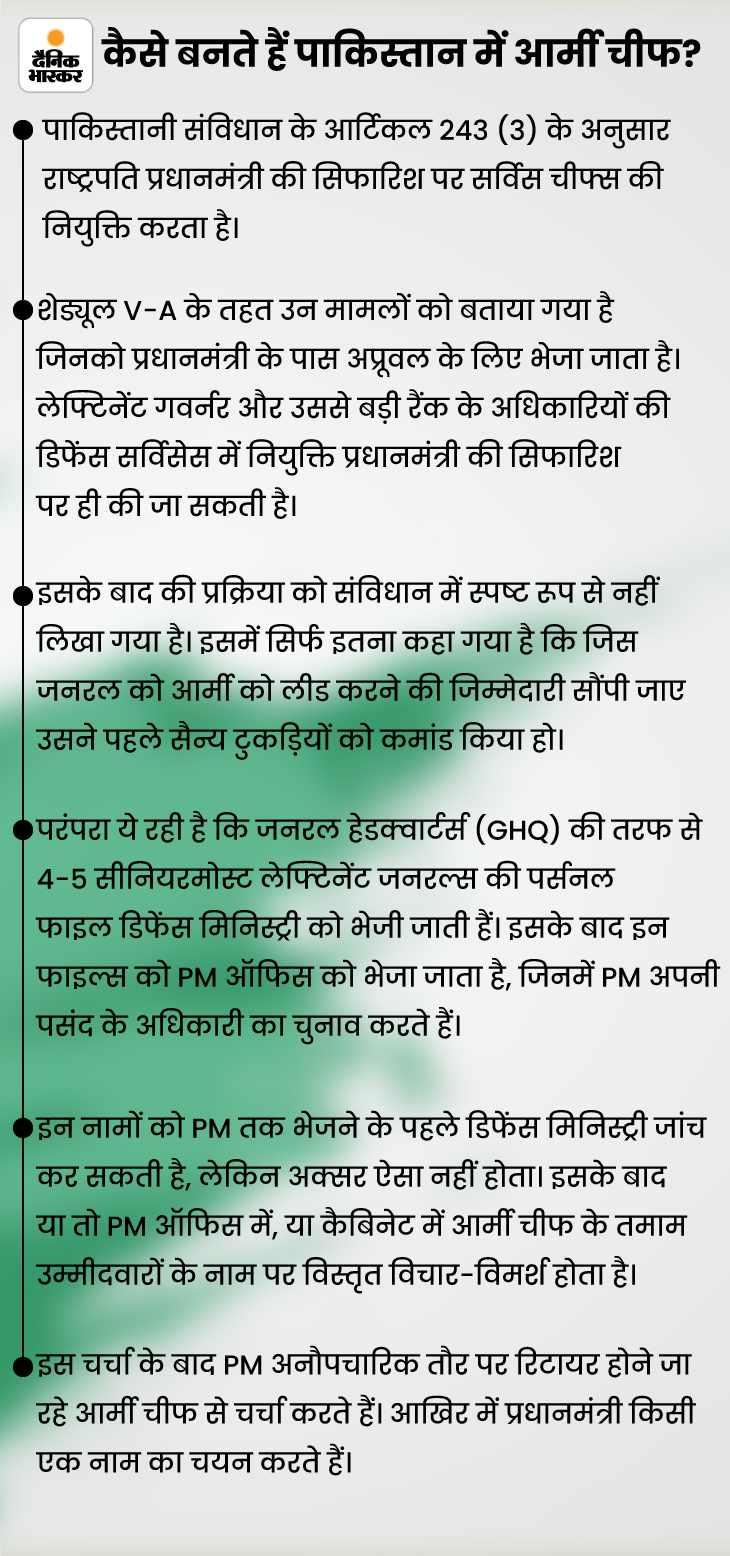 दैनिक भास्कर

कैसे बनते हैं पाकिस्तान में आर्मी चीफ?

पाकिस्तानी संविधान के आर्टिकल 243 (3) के अनुसार राष्ट्रपति प्रधानमंत्री की सिफारिश पर सर्विस चीफ्स की नियुक्ति करता है।

शेड्यूल V-A के तहत उन मामलों को बताया गया है जिनको प्रधानमंत्री के पास अप्रूवल के लिए भेजा जाता है। लेफ्टिनेंट गवर्नर और उससे बड़ी रैंक के अधिकारियों की डिफेंस सर्विसेस में नियुक्ति प्रधानमंत्री की सिफारिश पर ही की जा सकती है।

इसके बाद की प्रक्रिया को संविधान में स्पष्ट रूप से नहीं लिखा गया है। इसमें सिर्फ इतना कहा गया है कि जिस जनरल को आर्मी को लीड करने की जिम्मेदारी सौंपी जाए उसने पहले सैन्य टुकड़ियों को कमांड किया हो।

परंपरा ये रही है कि जनरल हेडक्वार्टर्स (GHQ) की तरफ से 4-5 सीनियरमोस्ट लेफ्टिनेंट जनरल्स की पर्सनल फाइल डिफेंस मिनिस्ट्री को भेजी जाती हैं। इसके बाद इन फाइल्स को PM ऑफिस को भेजा जाता है, जिनमें PM अपनी पसंद के अधिकारी का चुनाव करते हैं।

इन नामों को PM तक भेजने के पहले डिफेंस मिनिस्ट्री जांच कर सकती है, लेकिन अक्सर ऐसा नहीं होता। इसके बाद या तो PM ऑफिस में, या कैबिनेट में आर्मी चीफ के तमाम उम्मीदवारों के नाम पर विस्तृत विचार-विमर्श होता है।

इस चर्चा के बाद PM अनौपचारिक तौर पर रिटायर होने जा रहे आर्मी चीफ से चर्चा करते हैं। आखिर में प्रधानमंत्री किसी एक नाम का चयन करते हैं।